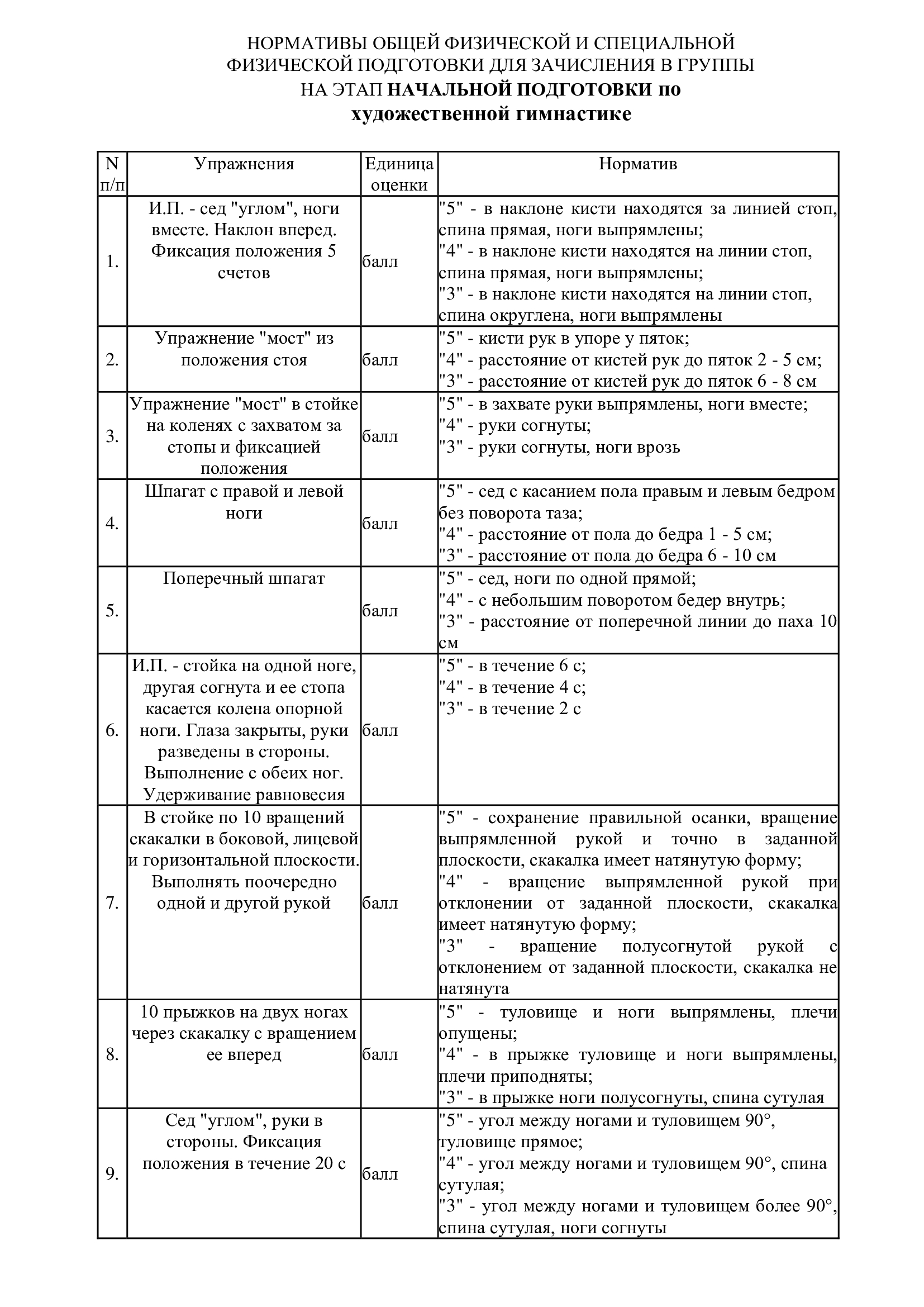 НОРМАТИВЫ ОБЩЕЙ ФИЗИЧЕСКОЙ И СПЕЦИАЛЬНОЙ ФИЗИЧЕСКОЙ ПОДГОТОВКИ ДЛЯ ЗАЧИСЛЕНИЯ В ГРУППЫ НА ЭТАП НАЧАЛЬНОЙ ПОДГОТОВКИ по художественной гимнастике

| N п/п | Упражнения | Единица оценки | Норматив |
|---|---|---|---|
| 1. | И.П. - сед "углом", ноги вместе. Наклон вперед. Фиксация положения 5 счетов | балл | "5" - в наклоне кисти находятся за линией стоп, спина прямая, ноги выпрямлены; "4" - в наклоне кисти находятся на линии стоп, спина прямая, ноги выпрямлены; "3" - в наклоне кисти находятся на линии стоп, спина округлена, ноги выпрямлены |
| 2. | Упражнение "мост" из положения стоя | балл | "5" - кисти рук в упоре у пяток; "4" - расстояние от кистей рук до пяток 2 - 5 см; "3" - расстояние от кистей рук до пяток 6 - 8 см |
| 3. | Упражнение "мост" в стойке на коленях с захватом за стопы и фиксацией положения | балл | "5" - в захвате руки выпрямлены, ноги вместе; "4" - руки согнуты; "3" - руки согнуты, ноги врозь |
| 4. | Шпагат с правой и левой ноги | балл | "5" - сед с касанием пола правым и левым бедром без поворота таза; "4" - расстояние от пола до бедра 1 - 5 см; "3" - расстояние от пола до бедра 6 - 10 см |
| 5. | Поперечный шпагат | балл | "5" - сед, ноги по одной прямой; "4" - с небольшим поворотом бедер внутрь; "3" - расстояние от поперечной линии до паха 10 см |
| 6. | И.П. - стойка на одной ноге, другая согнута и ее стопа касается колена опорной ноги. Глаза закрыты, руки разведены в стороны. Выполнение с обеих ног. Удерживание равновесия | балл | "5" - в течение 6 с; "4" - в течение 4 с; "3" - в течение 2 с |
| 7. | В стойке по 10 вращений скакалки в боковой, лицевой и горизонтальной плоскости. Выполнять поочередно одной и другой рукой | балл | "5" - сохранение правильной осанки, вращение выпрямленной рукой и точно в заданной плоскости, скакалка имеет натянутую форму; "4" - вращение выпрямленной рукой при отклонении от заданной плоскости, скакалка имеет натянутую форму; "3" - вращение полусогнутой рукой с отклонением от заданной плоскости, скакалка не натянута |
| 8. | 10 прыжков на двух ногах через скакалку с вращением ее вперед | балл | "5" - туловище и ноги выпрямлены, плечи опущены; "4" - в прыжке туловище и ноги выпрямлены, плечи приподняты; "3" - в прыжке ноги полусогнуты, спина сутулая |
| 9. | Сед "углом", руки в стороны. Фиксация положения в течение 20 с | балл | "5" - угол между ногами и туловищем 90°, туловище прямое; "4" - угол между ногами и туловищем 90°, спина сутулая; "3" - угол между ногами и туловищем более 90°, спина сутулая, ноги согнуты |